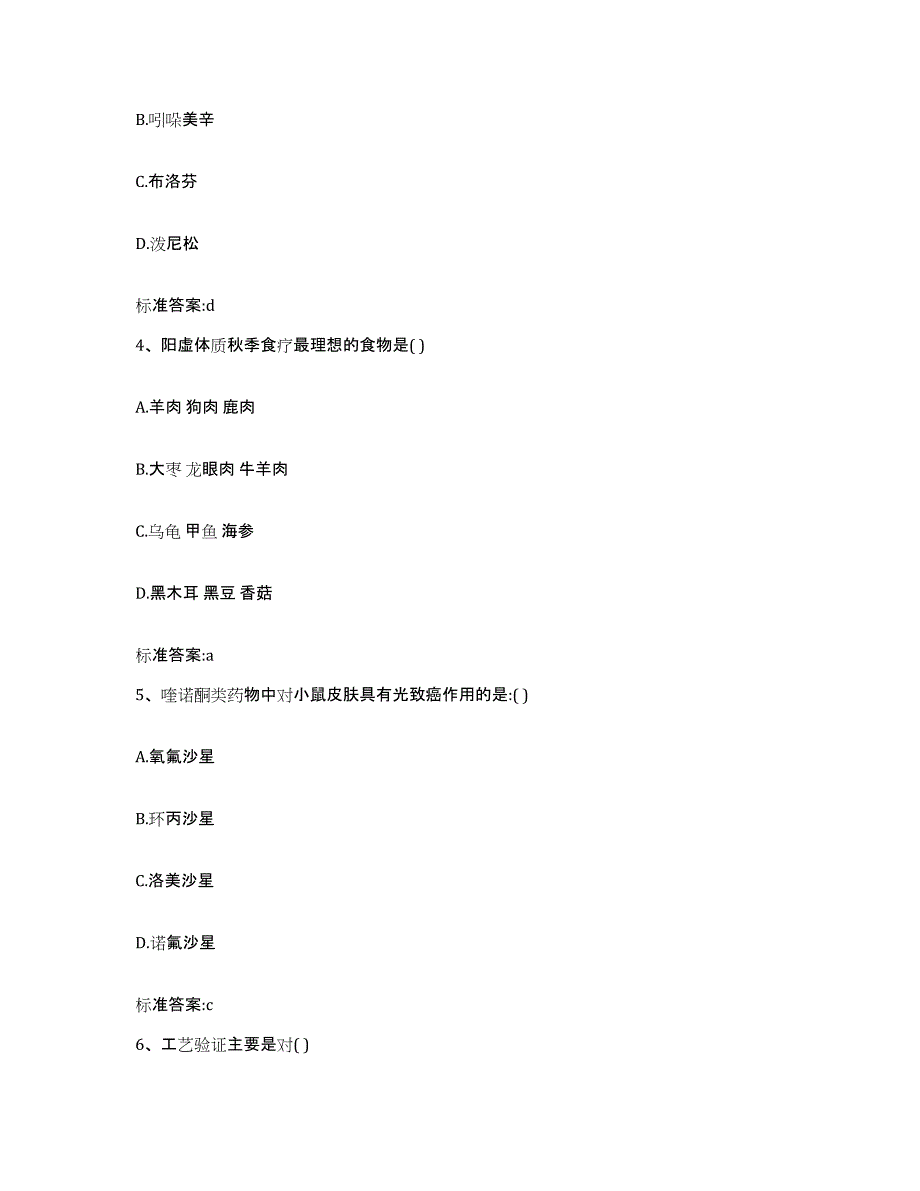 B.吲哚美辛

C.布洛芬

D.泼尼松

标准答案:d

4、阳虚体质秋季食疗最理想的食物是( )

A.羊肉 狗肉 鹿肉

B.大枣 龙眼肉 牛羊肉

C.乌龟 甲鱼 海参

D.黑木耳 黑豆 香菇

标准答案:a

5、喹诺酮类药物中对小鼠皮肤具有光致癌作用的是:( )

A.氧氟沙星

B.环丙沙星

C.洛美沙星

D.诺氟沙星

标准答案:c

6、工艺验证主要是对( )